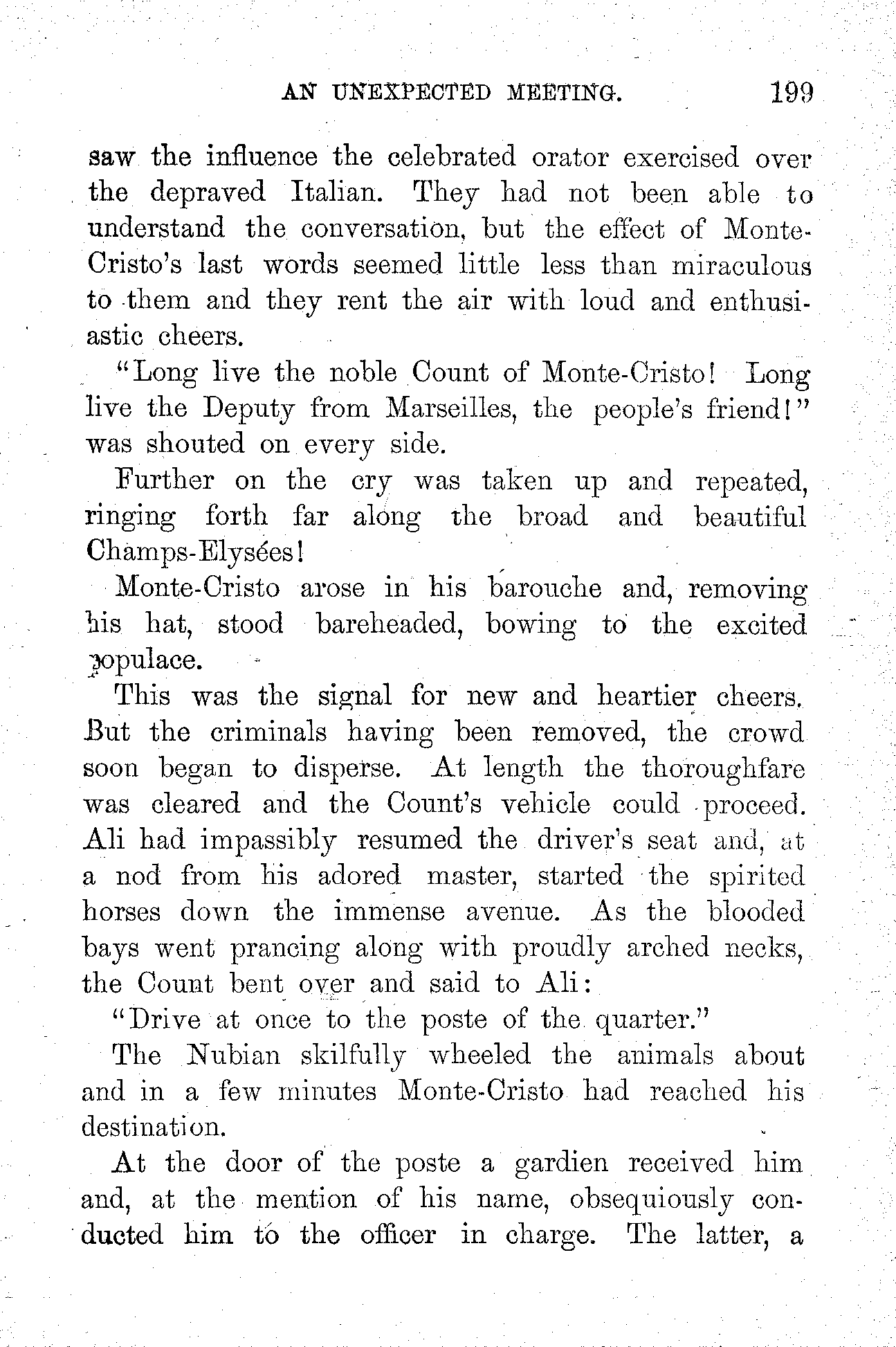 AN UNEXPECTED MEETING. 199

saw the influence the celebrated orator exercised over the depraved Italian. They had not been able to understand the conversation, but the effect of Monte-Cristo's last words seemed little less than miraculous to them and they rent the air with loud and enthusiastic cheers.

"Long live the noble Count of Monte-Cristo! Long live the Deputy from Marseilles, the people's friend!" was shouted on every side.

Further on the cry was taken up and repeated, ringing forth far along the broad and beautiful Champs-Elysées!

Monte-Cristo arose in his barouche and, removing his hat, stood bareheaded, bowing to the excited populace.

This was the signal for new and heartier cheers. But the criminals having been removed, the crowd soon began to disperse. At length the thoroughfare was cleared and the Count's vehicle could proceed. Ali had impassibly resumed the driver's seat and, at a nod from his adored master, started the spirited horses down the immense avenue. As the blooded bays went prancing along with proudly arched necks, the Count bent over and said to Ali:

"Drive at once to the poste of the quarter."

The Nubian skilfully wheeled the animals about and in a few minutes Monte-Cristo had reached his destination.

At the door of the poste a gardien received him and, at the mention of his name, obsequiously conducted him to the officer in charge. The latter, a